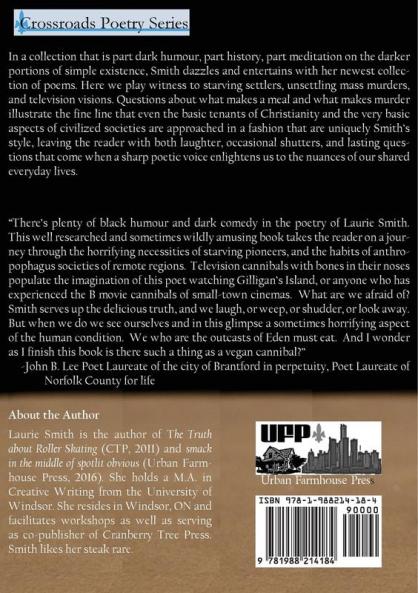 Crossroads Poetry Series

In a collection that is part dark humour, part history, part meditation on the darker portions of simple existence, Smith dazzles and entertains with her newest collection of poems. Here we play witness to starving settlers, unsettling mass murders, and television visions. Questions about what makes a meal and what makes murder illustrate the fine line that even the basic tenants of Christianity and the very basic aspects of civilized societies are approached in a fashion that are uniquely Smith's style, leaving the reader with both laughter, occasional shutters, and lasting questions that come when a sharp poetic voice enlightens us to the nuances of our shared everyday lives.

"There's plenty of black humour and dark comedy in the poetry of Laurie Smith. This well researched and sometimes wildly amusing book takes the reader on a journey through the horrifying necessities of starving pioneers, and the habits of anthropophagus societies of remote regions. Television cannibals with bones in their noses populate the imagination of this poet watching Gilligan's Island, or anyone who has experienced the B movie cannibals of small-town cinemas. What are we afraid of? Smith serves up the delicious truth, and we laugh, or weep, or shudder, or look away. But when we do we see ourselves and in this glimpse a sometimes horrifying aspect of the human condition. We who are the outcasts of Eden must eat. And I wonder as I finish this book is there such a thing as a vegan cannibal?"
-John B. Lee Poet Laureate of the city of Brantford in perpetuity, Poet Laureate of Norfolk County for life

About the Author
Laurie Smith is the author of The Truth about Roller Skating (CTP, 2011) and smack in the middle of spotlit obvious (Urban Farmhouse Press, 2016). She holds a M.A. in Creative Writing from the University of Windsor. She resides in Windsor, ON and facilitates workshops as well as serving as co-publisher of Cranberry Tree Press. Smith likes her steak rare.

UFP
Urban Farmhouse Press

ISBN 978-1-988214-18-4
90000
9 781988 214184